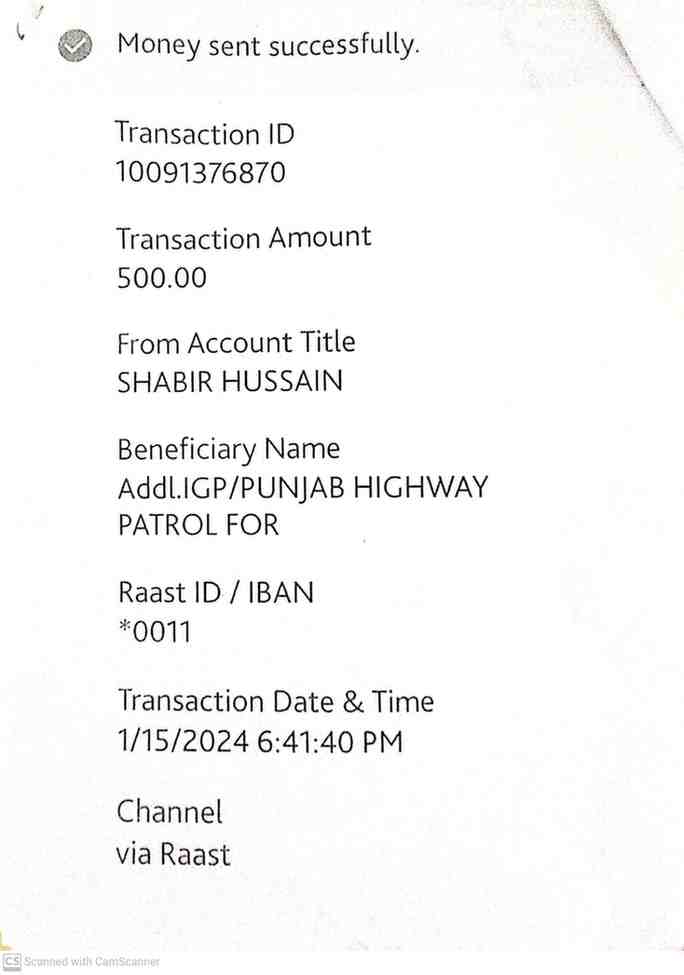 Money sent successfully.

Transaction ID
10091376870

Transaction Amount
500.00

From Account Title
SHABIR HUSSAIN

Beneficiary Name
Addl.IGP/PUNJAB HIGHWAY PATROL FOR

Raast ID / IBAN
*0011

Transaction Date & Time
1/15/2024 6:41:40 PM

Channel
via Raast

CS Scanned with CamScanner